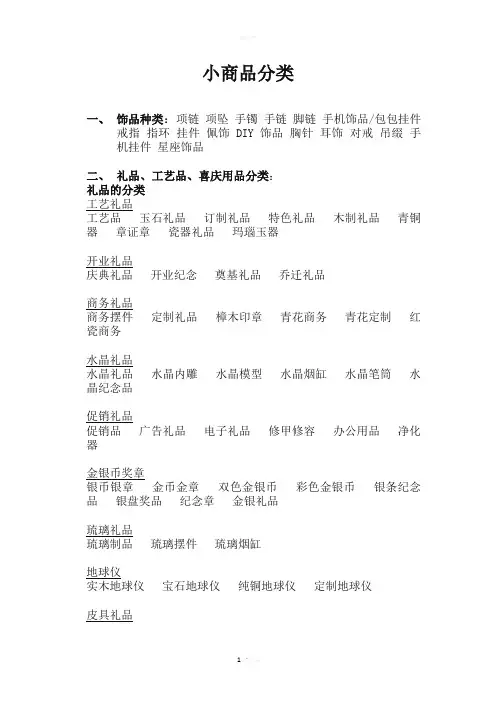 小商品分类

一、 饰品种类：项链 项坠 手镯 手链 脚链 手机饰品/包包挂件 戒指 指环 挂件 佩饰 DIY 饰品 胸针 耳饰 对戒 吊缀 手机挂件 星座饰品

二、 礼品、工艺品、喜庆用品分类：
礼品的分类
工艺礼品
工艺品 玉石礼品 订制礼品 特色礼品 木制礼品 青铜器 章证章 瓷器礼品 玛瑙玉器

开业礼品
庆典礼品 开业纪念 奠基礼品 乔迁礼品

商务礼品
商务摆件 定制礼品 樟木印章 青花商务 青花定制 红瓷商务

水晶礼品
水晶礼品 水晶内雕 水晶模型 水晶烟缸 水晶笔筒 水晶纪念品

促销礼品
促销品 广告礼品 电子礼品 修甲修容 办公用品 净化器

金银币奖章
银币银章 金币金章 双色金银币 彩色金银币 银条纪念品 银盘奖品 纪念章 金银礼品

琉璃礼品
琉璃制品 琉璃摆件 琉璃烟缸

地球仪
实木地球仪 宝石地球仪 纯铜地球仪 定制地球仪

皮具礼品

1